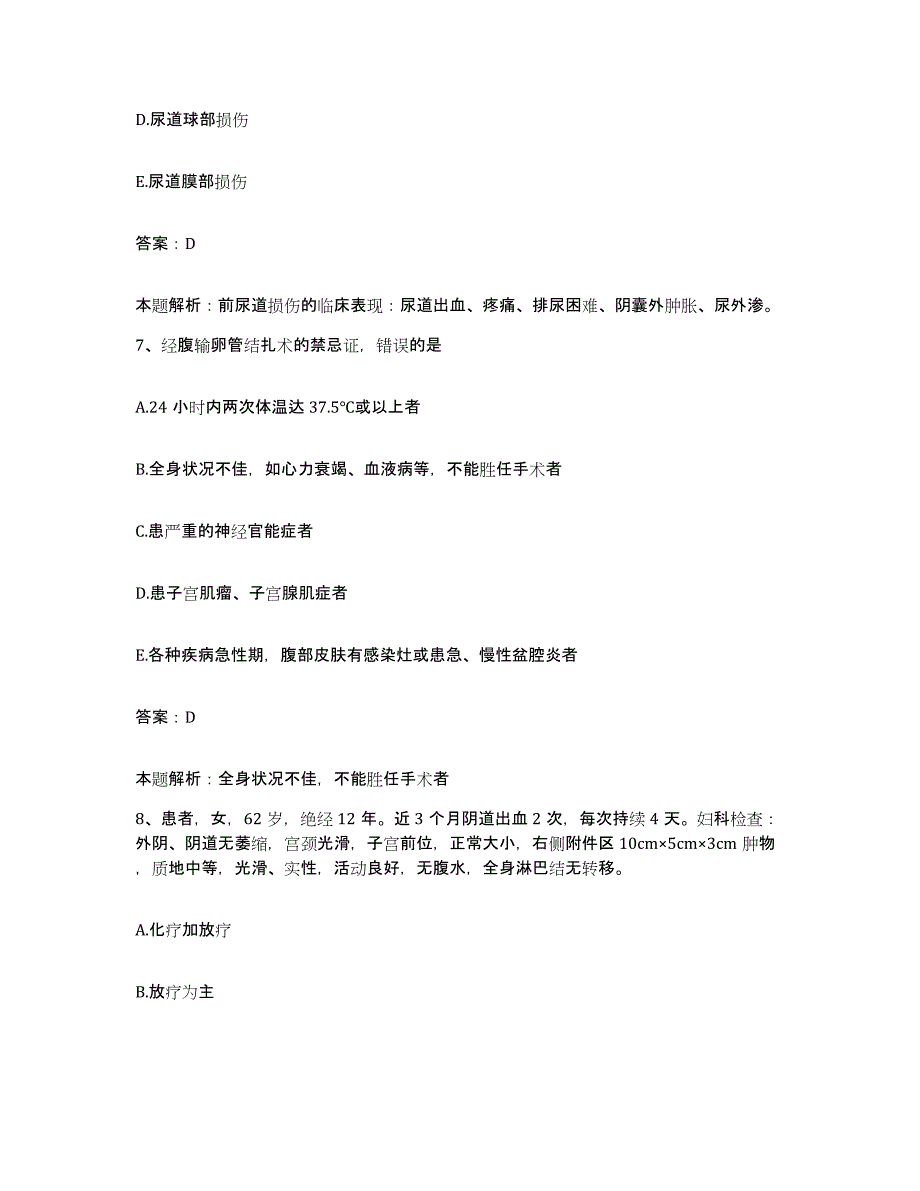 D.尿道球部损伤

E.尿道膜部损伤

答案：D

本题解析：前尿道损伤的临床表现：尿道出血、疼痛、排尿困难、阴囊外肿胀、尿外渗。

7、经腹输卵管结扎术的禁忌证，错误的是

A.24 小时内两次体温达 37.5℃或以上者

B.全身状况不佳，如心力衰竭、血液病等，不能胜任手术者

C.患严重的神经官能症者

D.患子宫肌瘤、子宫腺肌症者

E.各种疾病急性期，腹部皮肤有感染灶或患急、慢性盆腔炎者

答案：D

本题解析：全身状况不佳，不能胜任手术者

8、患者，女，62 岁，绝经 12 年。近 3 个月阴道出血 2 次，每次持续 4 天。妇科检查：外阴、阴道无萎缩，宫颈光滑，子宫前位，正常大小，右侧附件区 10cm×5cm×3cm 肿物，质地中等，光滑、实性，活动良好，无腹水，全身淋巴结无转移。

A.化疗加放疗

B.放疗为主